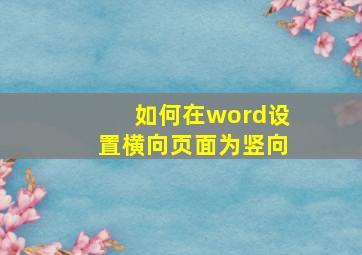 如何在word设置横向页面为竖向